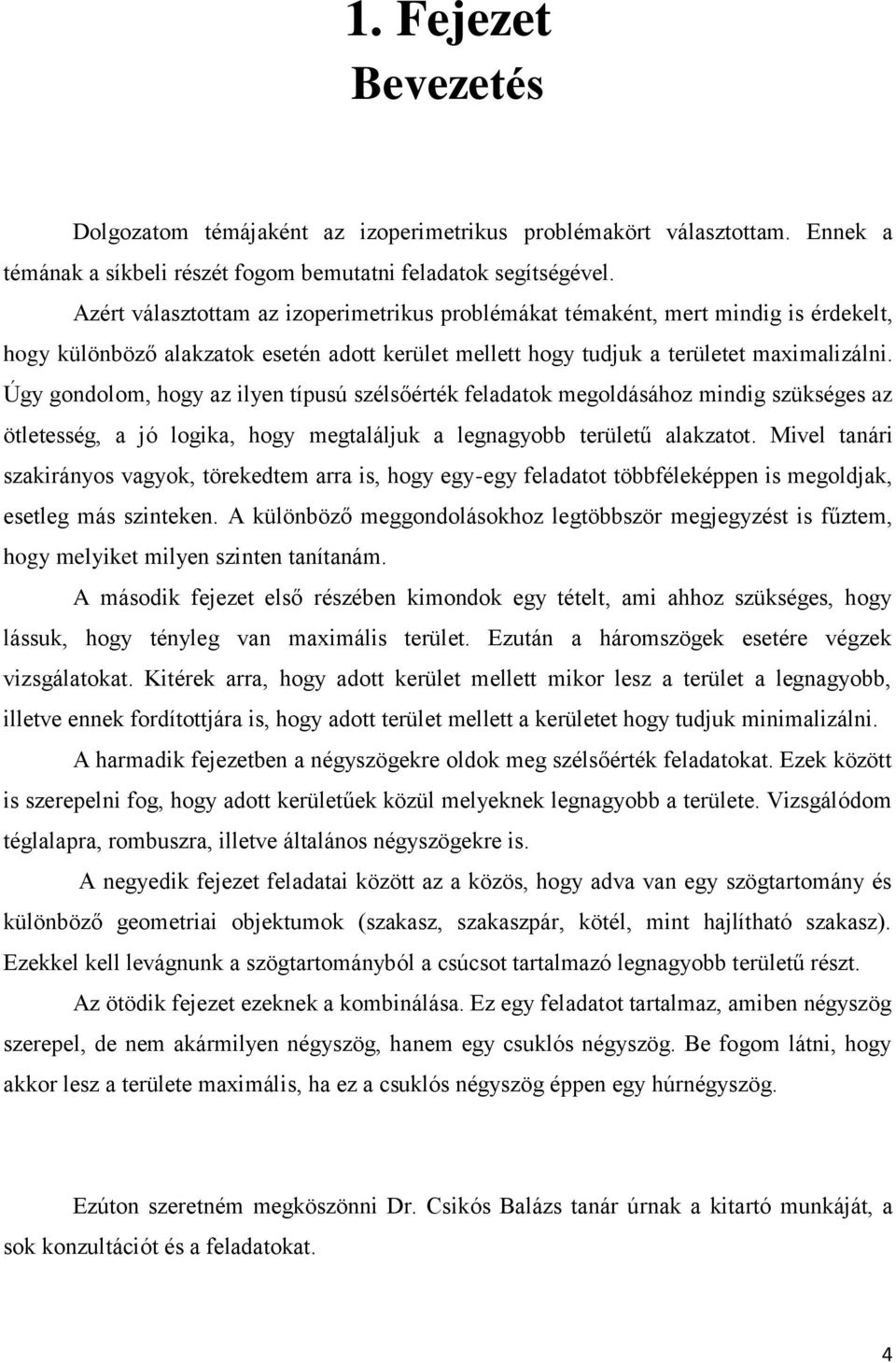 1. Fejezet
Bevezetés

Dolgozatom témájaként az izoperimetrikus problémakört választottam. Ennek a témának a síkbeli részét fogom bemutatni feladatok segítségével.

Azért választottam az izoperimetrikus problémákat témaként, mert mindig is érdekelt, hogy különböző alakzatok esetén adott kerület mellett hogy tudjuk a területet maximalizálni. Úgy gondolom, hogy az ilyen típusú szélsőérték feladatok megoldásához mindig szükséges az ötletesség, a jó logika, hogy megtaláljuk a legnagyobb területű alakzatot. Mivel tanári szakirányos vagyok, törekedtem arra is, hogy egy-egy feladatot többféleképpen is megoldjak, esetleg más szinteken. A különböző meggondolásokhoz legtöbbször megjegyzést is fűztem, hogy melyiket milyen szinten tanítanám.

A második fejezet első részében kimondok egy tételt, ami ahhoz szükséges, hogy lássuk, hogy tényleg van maximális terület. Ezután a háromszögek esetére végzek vizsgálatokat. Kitérek arra, hogy adott kerület mellett mikor lesz a terület a legnagyobb, illetve ennek fordítottjára is, hogy adott terület mellett a kerületet hogy tudjuk minimalizálni.

A harmadik fejezetben a négyszögekre oldok meg szélsőérték feladatokat. Ezek között is szerepelni fog, hogy adott kerületűek közül melyeknek legnagyobb a területe. Vizsgálódom téglalapra, rombuszra, illetve általános négyszögekre is.

A negyedik fejezet feladatai között az a közös, hogy adva van egy szögtartomány és különböző geometriai objektumok (szakasz, szakaszpár, kötél, mint hajlítható szakasz). Ezekkel kell levágnunk a szögtartományból a csúcsot tartalmazó legnagyobb területű részt.

Az ötödik fejezet ezeknek a kombinálása. Ez egy feladatot tartalmaz, amiben négyszög szerepel, de nem akármilyen négyszög, hanem egy csuklós négyszög. Be fogom látni, hogy akkor lesz a területe maximális, ha ez a csuklós négyszög éppen egy húrnégyszög.

Ezúton szeretném megköszönni Dr. Csikós Balázs tanár úrnak a kitartó munkáját, a sok konzultációt és a feladatokat.

4